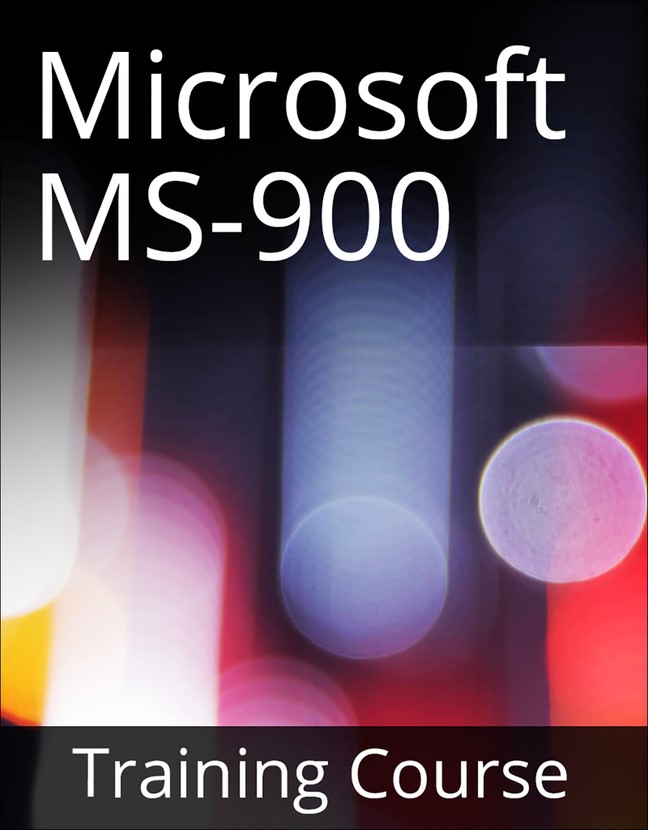 Microsoft MS-900

Training Course